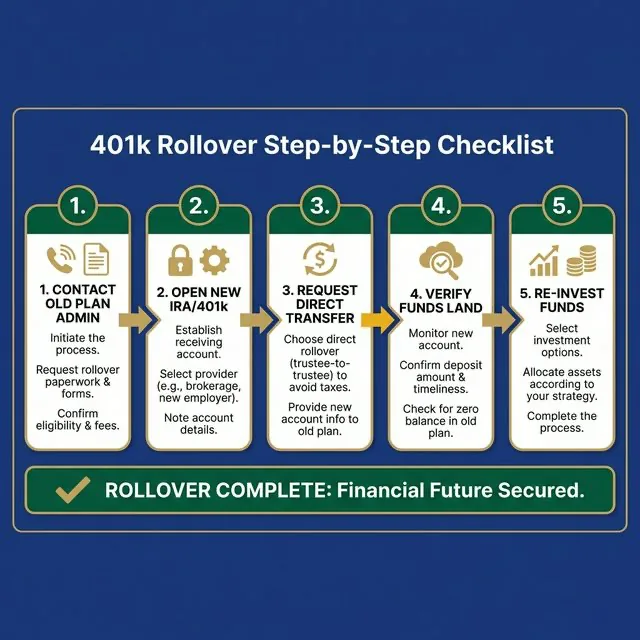 401k Rollover Step-by-Step Checklist

1.

1. CONTACT OLD PLAN ADMIN

Initiate the process.

Request rollover paperwork & forms.

Confirm eligibility & fees.

2.

2. OPEN NEW IRA/401k

Establish receiving account.

Select provider (e.g., brokerage, new employer).

Note account details.

3.

3. REQUEST DIRECT TRANSFER

Choose direct rollover (trustee-to-trustee) to avoid taxes.

Provide new account info to old plan.

4.

4. VERIFY FUNDS LAND

Monitor new account.

Confirm deposit amount & timeliness.

Check for zero balance in old plan.

5.

5. RE-INVEST FUNDS

Select investment options.

Allocate assets according to your strategy.

Complete the process.

ROLLOVER COMPLETE: Financial Future Secured.